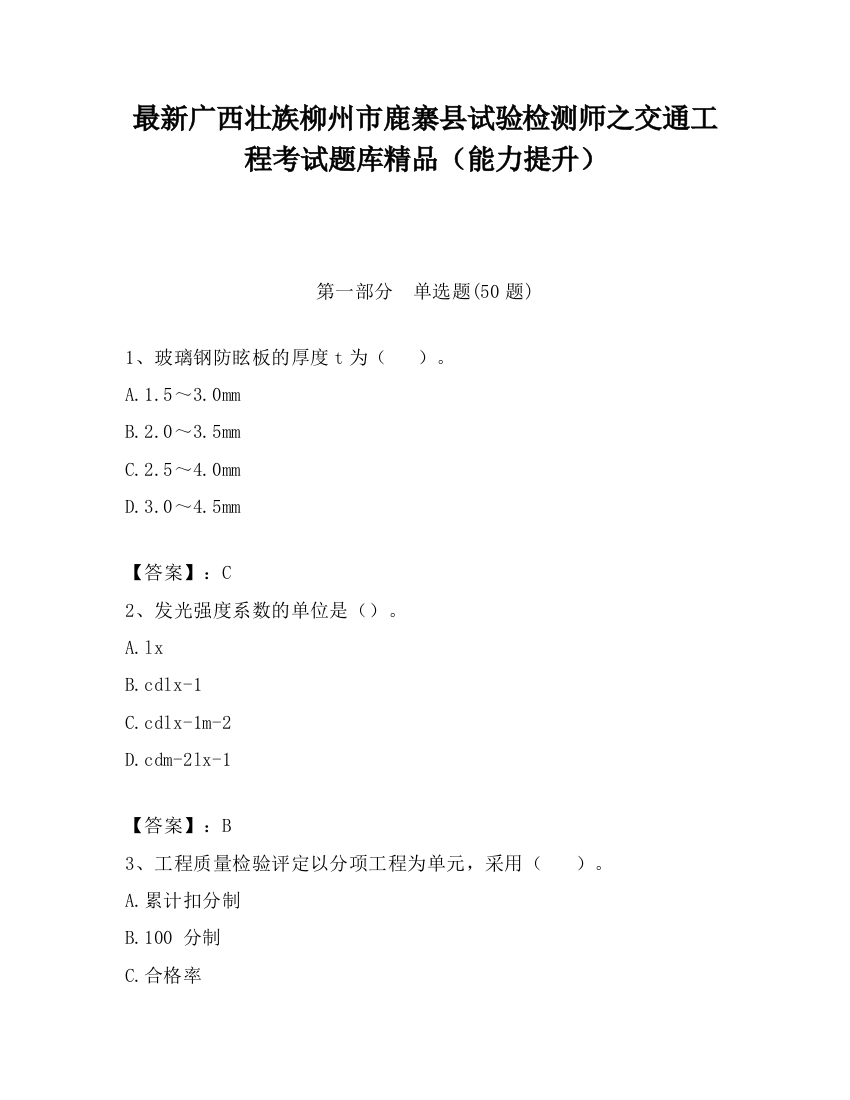 最新广西壮族柳州市鹿寨县试验检测师之交通工程考试题库精品（能力提升）

第一部分　单选题(50 题)

1、玻璃钢防眩板的厚度 t 为（　　）。

A.1.5～3.0mm

B.2.0～3.5mm

C.2.5～4.0mm

D.3.0～4.5mm

【答案】：C

2、发光强度系数的单位是（）。

A.lx

B.cdlx-1

C.cdlx-1m-2

D.cdm-2lx-1

【答案】：B

3、工程质量检验评定以分项工程为单元，采用（　　）。

A.累计扣分制

B.100 分制

C.合格率